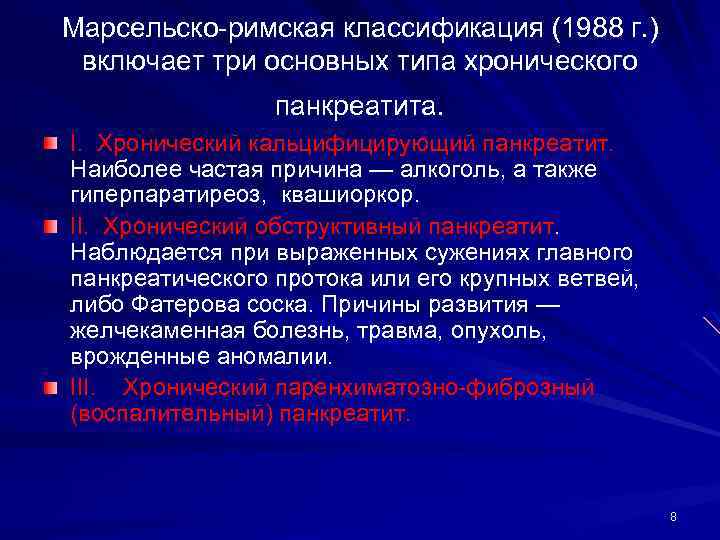 Марсельско-римская классификация (1988 г.) включает три основных типа хронического панкреатита.

I. Хронический кальцифицирующий панкреатит. Наиболее частая причина — алкоголь, а также гиперпаратиреоз, квашиоркор.

II. Хронический обструктивный панкреатит. Наблюдается при выраженных сужениях главного панкреатического протока или его крупных ветвей, либо Фатерова соска. Причины развития — желчекаменная болезнь, травма, опухоль, врожденные аномалии.

III. Хронический паренхиматозно-фиброзный (воспалительный) панкреатит.

8